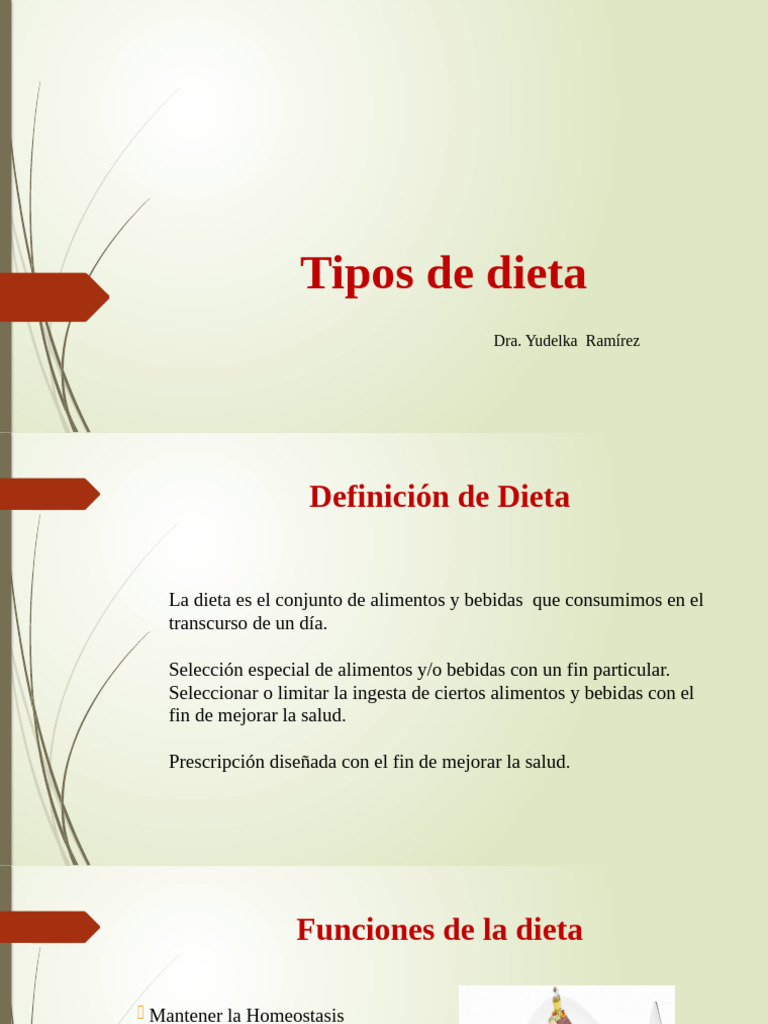 Tipos de dieta

Dra. Yudelka Ramírez

Definición de Dieta

La dieta es el conjunto de alimentos y bebidas que consumimos en el transcurso de un día.

Selección especial de alimentos y/o bebidas con un fin particular. Seleccionar o limitar la ingesta de ciertos alimentos y bebidas con el fin de mejorar la salud.

Prescripción diseñada con el fin de mejorar la salud.

Funciones de la dieta

Mantener la Homeostasis